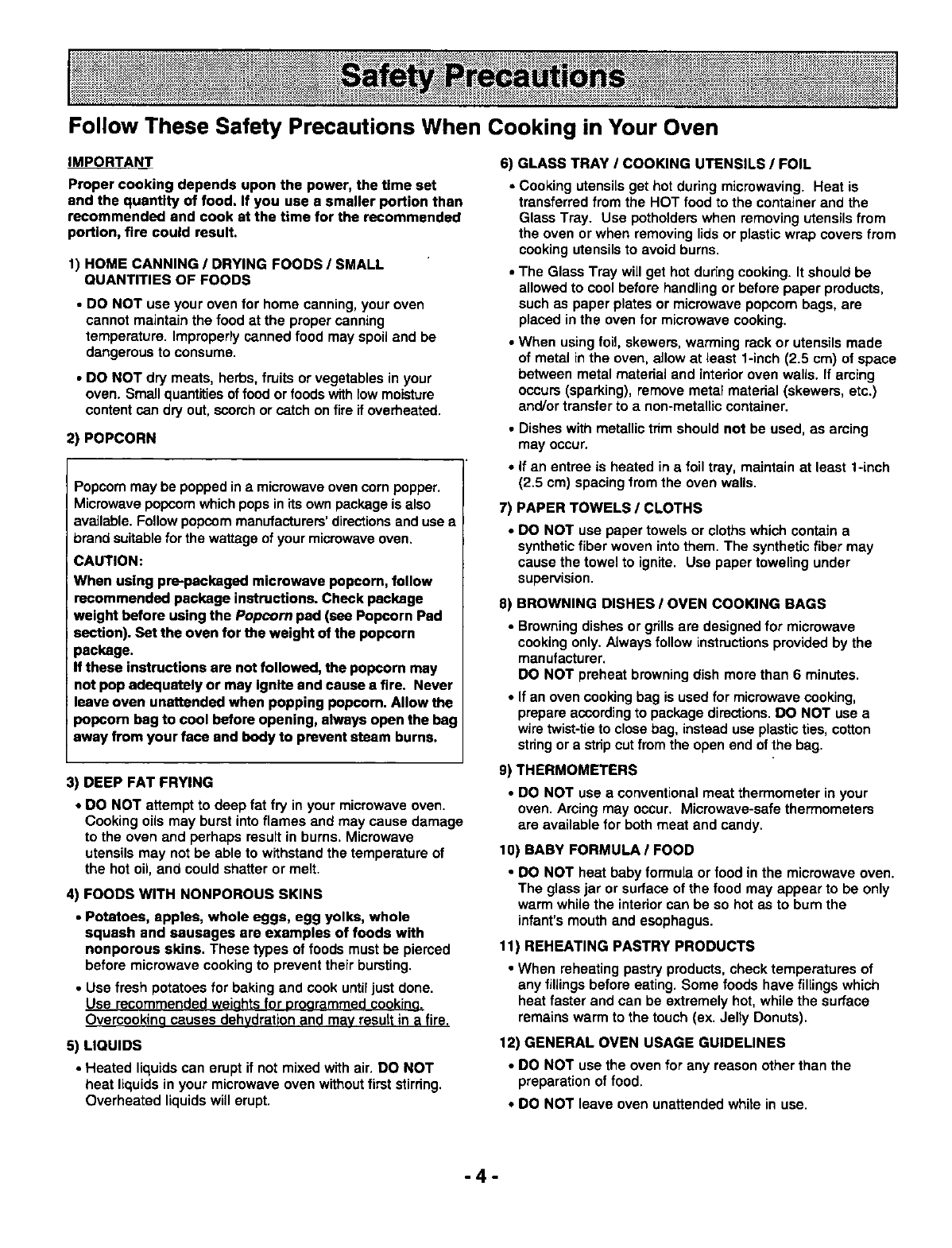 Safety Precautions

Follow These Safety Precautions When Cooking in Your Oven

IMPORTANT

Proper cooking depends upon the power, the time set and the quantity of food. If you use a smaller portion than recommended and cook at the time for the recommended portion, fire could result.

1) HOME CANNING / DRYING FOODS / SMALL QUANTITIES OF FOODS

• DO NOT use your oven for home canning, your oven cannot maintain the food at the proper canning temperature. Improperly canned food may spoil and be dangerous to consume.

• DO NOT dry meats, herbs, fruits or vegetables in your oven. Small quantities of food or foods with low moisture content can dry out, scorch or catch on fire if overheated.

2) POPCORN

Popcorn may be popped in a microwave oven corn popper. Microwave popcorn which pops in its own package is also available. Follow popcorn manufacturers' directions and use a brand suitable for the wattage of your microwave oven.

CAUTION:

When using pre-packaged microwave popcorn, follow recommended package instructions. Check package weight before using the Popcorn pad (see Popcorn Pad section). Set the oven for the weight of the popcorn package.

If these instructions are not followed, the popcorn may not pop adequately or may ignite and cause a fire. Never leave oven unattended when popping popcorn. Allow the popcorn bag to cool before opening, always open the bag away from your face and body to prevent steam burns.

3) DEEP FAT FRYING

• DO NOT attempt to deep fat fry in your microwave oven. Cooking oils may burst into flames and may cause damage to the oven and perhaps result in burns. Microwave utensils may not be able to withstand the temperature of the hot oil, and could shatter or melt.

4) FOODS WITH NONPOROUS SKINS

• Potatoes, apples, whole eggs, egg yolks, whole squash and sausages are examples of foods with nonporous skins. These types of foods must be pierced before microwave cooking to prevent their bursting.

• Use fresh potatoes for baking and cook until just done. Use recommended weights for programmed cooking. Overcooking causes dehydration and may result in a fire.

5) LIQUIDS

• Heated liquids can erupt if not mixed with air. DO NOT heat liquids in your microwave oven without first stirring. Overheated liquids will erupt.

6) GLASS TRAY / COOKING UTENSILS / FOIL

• Cooking utensils get hot during microwaving. Heat is transferred from the HOT food to the container and the Glass Tray. Use potholders when removing utensils from the oven or when removing lids or plastic wrap covers from cooking utensils to avoid burns.

• The Glass Tray will get hot during cooking. It should be allowed to cool before handling or before paper products, such as paper plates or microwave popcorn bags, are placed in the oven for microwave cooking.

• When using foil, skewers, warming rack or utensils made of metal in the oven, allow at least 1-inch (2.5 cm) of space between metal material and interior oven walls. If arcing occurs (sparking), remove metal material (skewers, etc.) and/or transfer to a non-metallic container.

• Dishes with metallic trim should not be used, as arcing may occur.

• If an entree is heated in a foil tray, maintain at least 1-inch (2.5 cm) spacing from the oven walls.

7) PAPER TOWELS / CLOTHS

• DO NOT use paper towels or cloths which contain a synthetic fiber woven into them. The synthetic fiber may cause the towel to ignite. Use paper toweling under supervision.

8) BROWNING DISHES / OVEN COOKING BAGS

• Browning dishes or grills are designed for microwave cooking only. Always follow instructions provided by the manufacturer.
DO NOT preheat browning dish more than 6 minutes.

• If an oven cooking bag is used for microwave cooking, prepare according to package directions. DO NOT use a wire twist-tie to close bag, instead use plastic ties, cotton string or a strip cut from the open end of the bag.

9) THERMOMETERS

• DO NOT use a conventional meat thermometer in your oven. Arcing may occur. Microwave-safe thermometers are available for both meat and candy.

10) BABY FORMULA / FOOD

• DO NOT heat baby formula or food in the microwave oven. The glass jar or surface of the food may appear to be only warm while the interior can be so hot as to burn the infant's mouth and esophagus.

11) REHEATING PASTRY PRODUCTS

• When reheating pastry products, check temperatures of any fillings before eating. Some foods have fillings which heat faster and can be extremely hot, while the surface remains warm to the touch (ex. Jelly Donuts).

12) GENERAL OVEN USAGE GUIDELINES

• DO NOT use the oven for any reason other than the preparation of food.

• DO NOT leave oven unattended while in use.

- 4 -